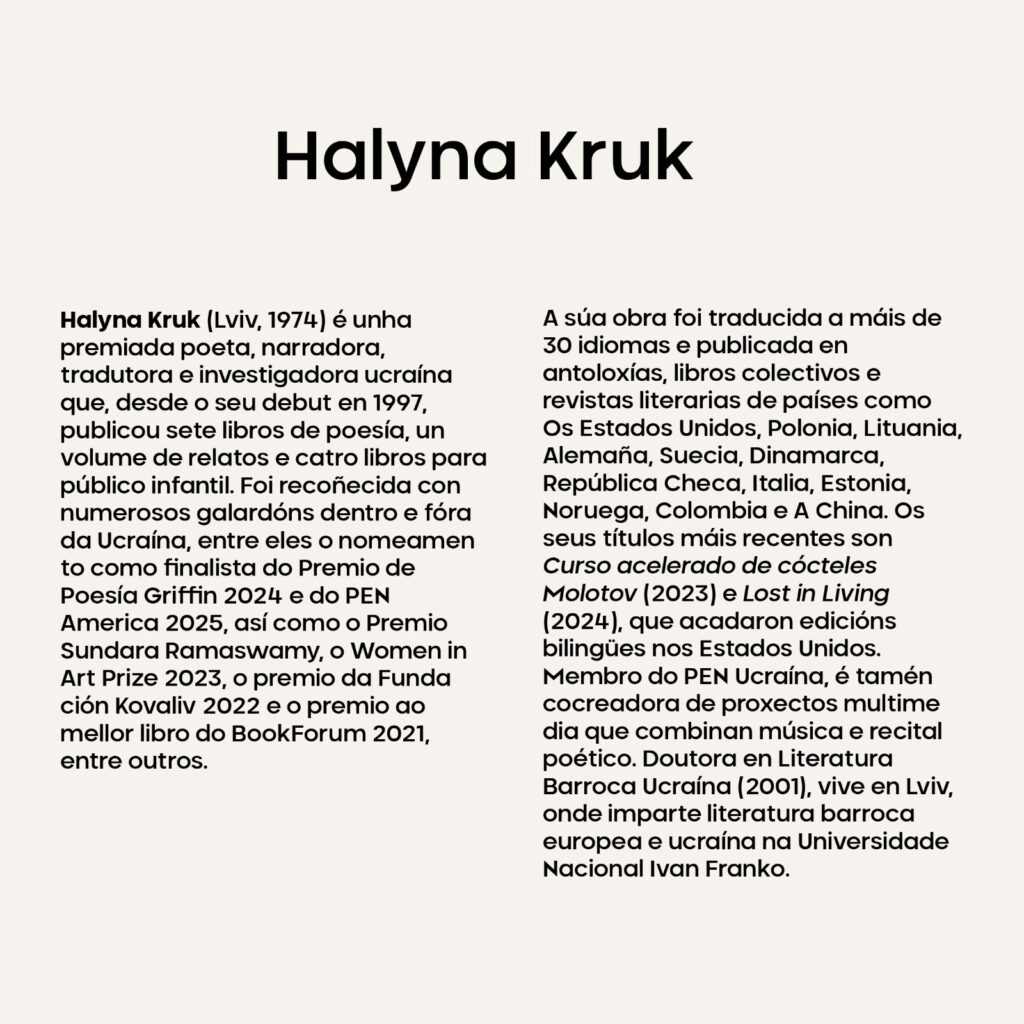 Halyna Kruk

Halyna Kruk (Lviv, 1974) é unha premiada poeta, narradora, tradutora e investigadora ucraína que, desde o seu debut en 1997, publicou sete libros de poesía, un volume de relatos e catro libros para público infantil. Foi recoñecida con numerosos galardóns dentro e fóra da Ucraína, entre eles o nomeamen to como finalista do Premio de Poesía Griffin 2024 e do PEN America 2025, así como o Premio Sundara Ramaswamy, o Women in Art Prize 2023, o premio da Funda ción Kovaliv 2022 e o premio ao mellor libro do BookForum 2021, entre outros.

A súa obra foi traducida a máis de 30 idiomas e publicada en antoloxías, libros colectivos e revistas literarias de países como Os Estados Unidos, Polonia, Lituania, Alemaña, Suecia, Dinamarca, República Checa, Italia, Estonia, Noruega, Colombia e A China. Os seus títulos máis recentes son Curso acelerado de cócteles Molotov (2023) e Lost in Living (2024), que acadaron edicións bilingües nos Estados Unidos. Membro do PEN Ucraína, é tamén cocreadora de proxectos multime dia que combinan música e recital poético. Doutora en Literatura Barroca Ucraína (2001), vive en Lviv, onde imparte literatura barroca europea e ucraína na Universidade Nacional Ivan Franko.